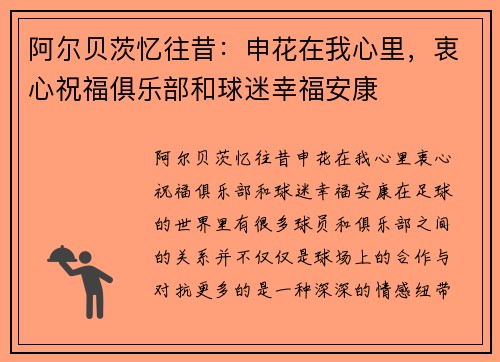 阿尔贝茨忆往昔：申花在我心里，衷心祝福俱乐部和球迷幸福安康

阿尔贝茨忆往昔申花在我心里衷心祝福俱乐部和球迷幸福安康在足球的世界里有很多球员和俱乐部之间的关系并不仅仅是球场上的合作与对抗更多的是一种深深的情感纽带